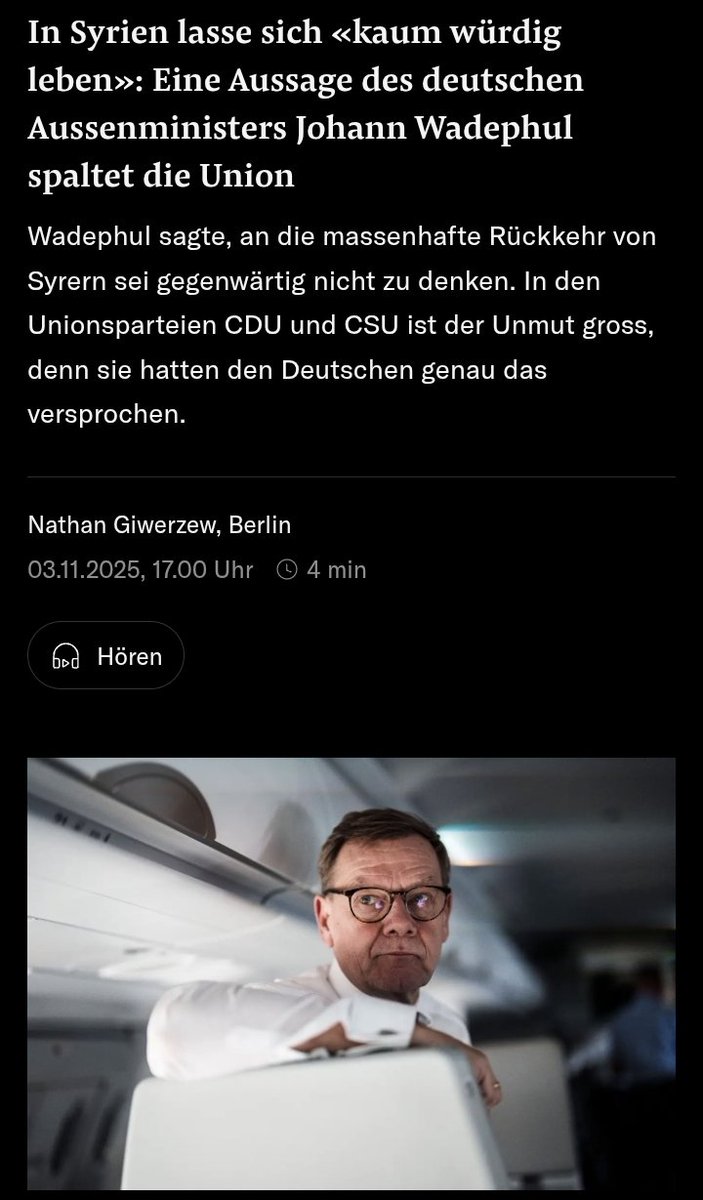 In Syrien lasse sich «kaum würdig leben»: Eine Aussage des deutschen Aussenministers Johann Wadephul spaltet die Union

Wadephul sagte, an die massenhafte Rückkehr von Syrern sei gegenwärtig nicht zu denken. In den Unionsparteien CDU und CSU ist der Unmut gross, denn sie hatten den Deutschen genau das versprochen.

Nathan Giwerzew, Berlin

03.11.2025, 17.00 Uhr 4 min

Hören